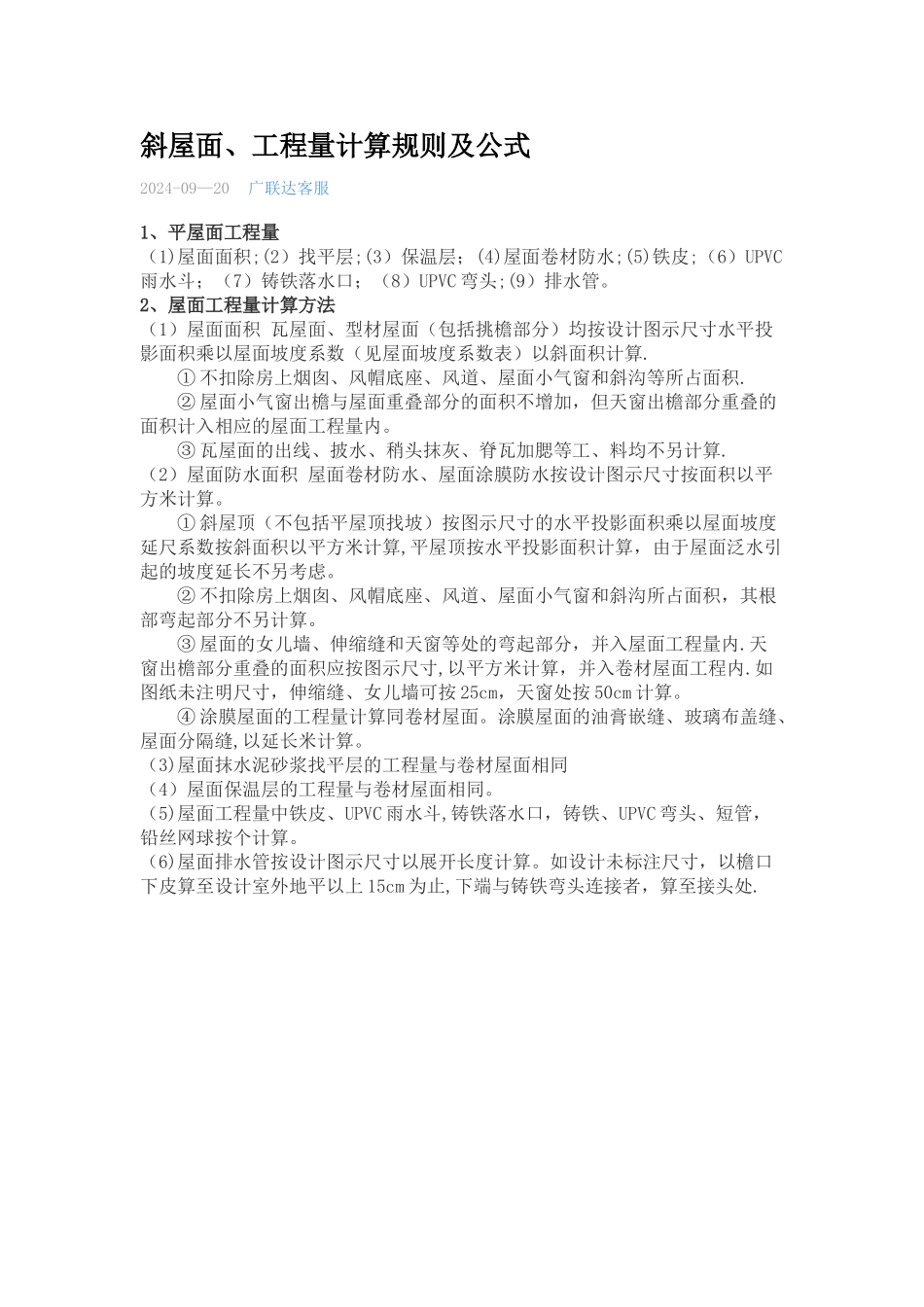 斜屋面、工程量计算规则及公式

2024-09—20 广联达客服

1、平屋面工程量
（1)屋面面积;(2）找平层;(3）保温层;（4)屋面卷材防水;(5)铁皮;（6）UPVC雨水斗；（7）铸铁落水口；（8）UPVC弯头;(9）排水管。
2、屋面工程量计算方法
（1）屋面面积 瓦屋面、型材屋面（包括挑檐部分）均按设计图示尺寸水平投影面积乘以屋面坡度系数（见屋面坡度系数表）以斜面积计算.
①不扣除房上烟囱、风帽底座、风道、屋面小气窗和斜沟等所占面积.
②屋面小气窗出檐与屋面重叠部分的面积不增加，但天窗出檐部分重叠的面积计入相应的屋面工程量内。
③瓦屋面的出线、披水、稍头抹灰、脊瓦加腮等工、料均不另计算.
（2）屋面防水面积 屋面卷材防水、屋面涂膜防水按设计图示尺寸按面积以平方米计算。
①斜屋顶（不包括平屋顶找坡）按图示尺寸的水平投影面积乘以屋面坡度延尺系数按斜面积以平方米计算,平屋顶按水平投影面积计算，由于屋面泛水引起的坡度延长不另考虑。
②不扣除房上烟囱、风帽底座、风道、屋面小气窗和斜沟所占面积，其根部弯起部分不另计算。
③屋面的女儿墙、伸缩缝和天窗等处的弯起部分，并入屋面工程量内.天窗出檐部分重叠的面积应按图示尺寸,以平方米计算，并入卷材屋面工程内.如图纸未注明尺寸，伸缩缝、女儿墙可按25cm，天窗处按50cm计算。
④涂膜屋面的工程量计算同卷材屋面。涂膜屋面的油膏嵌缝、玻璃布盖缝、屋面分隔缝,以延长米计算。
（3)屋面抹水泥砂浆找平层的工程量与卷材屋面相同
（4）屋面保温层的工程量与卷材屋面相同。
（5)屋面工程量中铁皮、UPVC雨水斗,铸铁落水口，铸铁、UPVC弯头、短管，铅丝网球按个计算。
（6)屋面排水管按设计图示尺寸以展开长度计算。如设计未标注尺寸，以檐口下皮算至设计室外地平以上15cm为止,下端与铸铁弯头连接者，算至接头处.